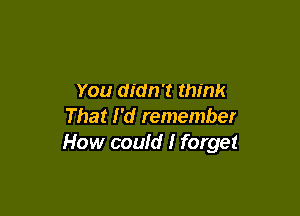 You didn't think
That I'd remember
How could I forget